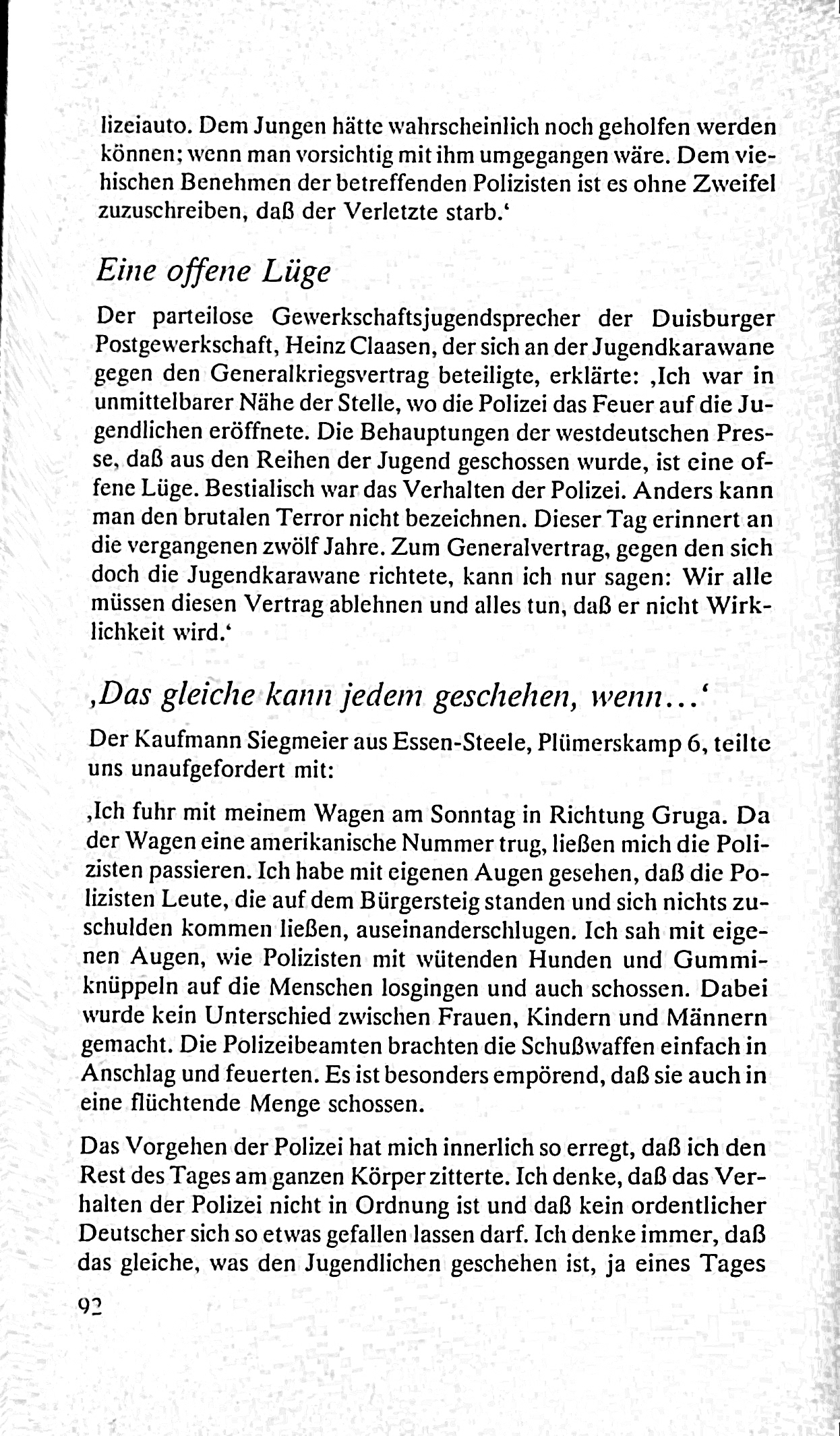 lizeiauto. Dem Jungen hätte wahrscheinlich noch geholfen werden können; wenn man vorsichtig mit ihm umgegangen wäre. Dem viehischen Benehmen der betreffenden Polizisten ist es ohne Zweifel zuzuschreiben, daß der Verletzte starb.‘

Eine offene Lüge

Der parteilose Gewerkschaftsjugendsprecher der Duisburger Postgewerkschaft, Heinz Claasen, der sich an der Jugendkarawane gegen den Generalkriegsvertrag beteiligte, erklärte: ‚Ich war in unmittelbarer Nähe der Stelle, wo die Polizei das Feuer auf die Jugendlichen eröffnete. Die Behauptungen der westdeutschen Presse, daß aus den Reihen der Jugend geschossen wurde, ist eine offene Lüge. Bestialisch war das Verhalten der Polizei. Anders kann man den brutalen Terror nicht bezeichnen. Dieser Tag erinnert an die vergangenen zwölf Jahre. Zum Generalvertrag, gegen den sich doch die Jugendkarawane richtete, kann ich nur sagen: Wir alle müssen diesen Vertrag ablehnen und alles tun, daß er nicht Wirklichkeit wird.‘

‚Das gleiche kann jedem geschehen, wenn...‘

Der Kaufmann Siegmeier aus Essen-Steele, Plümerskamp 6, teilte uns unaufgefordert mit:

‚Ich fuhr mit meinem Wagen am Sonntag in Richtung Gruga. Da der Wagen eine amerikanische Nummer trug, ließen mich die Polizisten passieren. Ich habe mit eigenen Augen gesehen, daß die Polizisten Leute, die auf dem Bürgersteig standen und sich nichts zuschulden kommen ließen, auseinanderschlugen. Ich sah mit eigenen Augen, wie Polizisten mit wütenden Hunden und Gummiknüppeln auf die Menschen losgingen und auch schossen. Dabei wurde kein Unterschied zwischen Frauen, Kindern und Männern gemacht. Die Polizeibeamten brachten die Schußwaffen einfach in Anschlag und feuerten. Es ist besonders empörend, daß sie auch in eine flüchtende Menge schossen.

Das Vorgehen der Polizei hat mich innerlich so erregt, daß ich den Rest des Tages am ganzen Körper zitterte. Ich denke, daß das Verhalten der Polizei nicht in Ordnung ist und daß kein ordentlicher Deutscher sich so etwas gefallen lassen darf. Ich denke immer, daß das gleiche, was den Jugendlichen geschehen ist, ja eines Tages

92